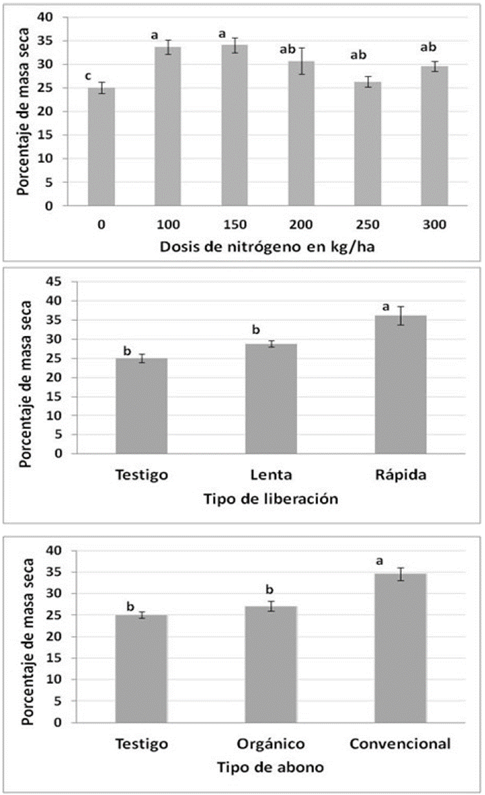 Porcentaje de masa seca

40
35
30
25
20
15
10
5
0

c a a ab ab ab

0 100 150 200 250 300

Dosis de nitrógeno en kg/ha

Porcentaje de masa seca

45
40
35
30
25
20
15
10
5
0

b b a

Testigo Lenta Rápida

Tipo de liberación

Porcentaje de masa seca

40
35
30
25
20
15
10
5
0

b b a

Testigo Orgánico Convencional

Tipo de abono